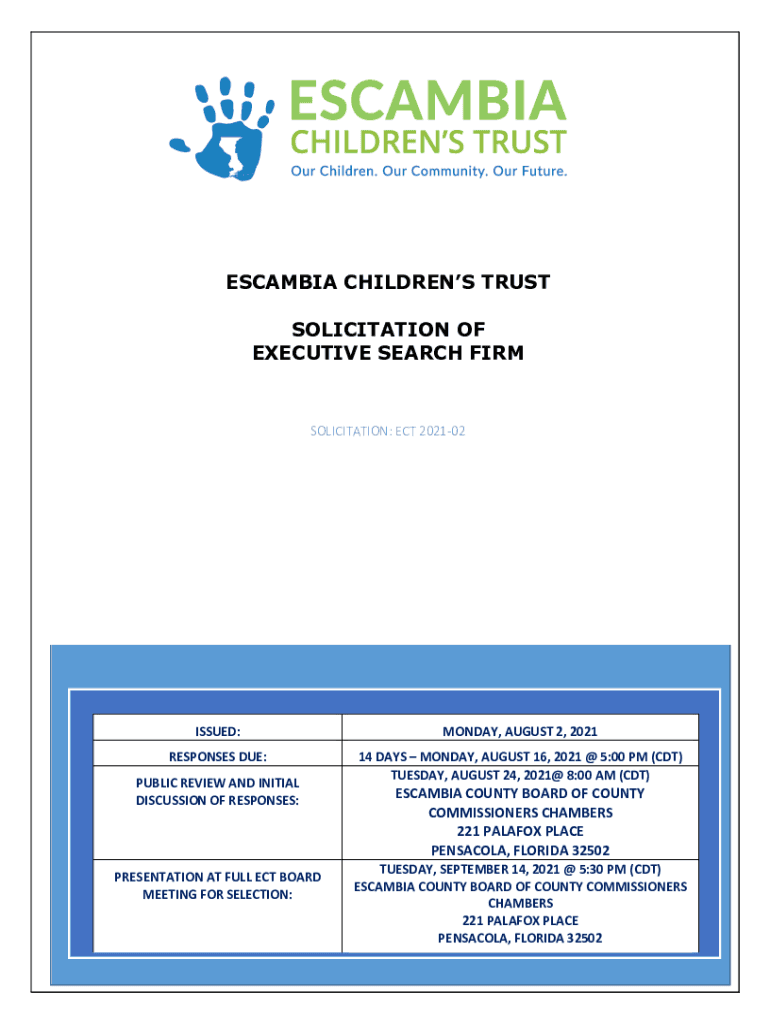 ESCAMBIA
CHILDREN'S TRUST
Our Children. Our Community. Our Future.

ESCAMBIA CHILDREN'S TRUST

SOLICITATION OF
EXECUTIVE SEARCH FIRM

SOLICITATION: ECT 2021-02

| ISSUED: | MONDAY, AUGUST 2, 2021 |
|---|---|
| RESPONSES DUE: | 14 DAYS – MONDAY, AUGUST 16, 2021 @ 5:00 PM (CDT) |
| PUBLIC REVIEW AND INITIAL DISCUSSION OF RESPONSES: | TUESDAY, AUGUST 24, 2021@ 8:00 AM (CDT) ESCAMBIA COUNTY BOARD OF COUNTY COMMISSIONERS CHAMBERS 221 PALAFOX PLACE PENSACOLA, FLORIDA 32502 |
| PRESENTATION AT FULL ECT BOARD MEETING FOR SELECTION: | TUESDAY, SEPTEMBER 14, 2021 @ 5:30 PM (CDT) ESCAMBIA COUNTY BOARD OF COUNTY COMMISSIONERS CHAMBERS 221 PALAFOX PLACE PENSACOLA, FLORIDA 32502 |